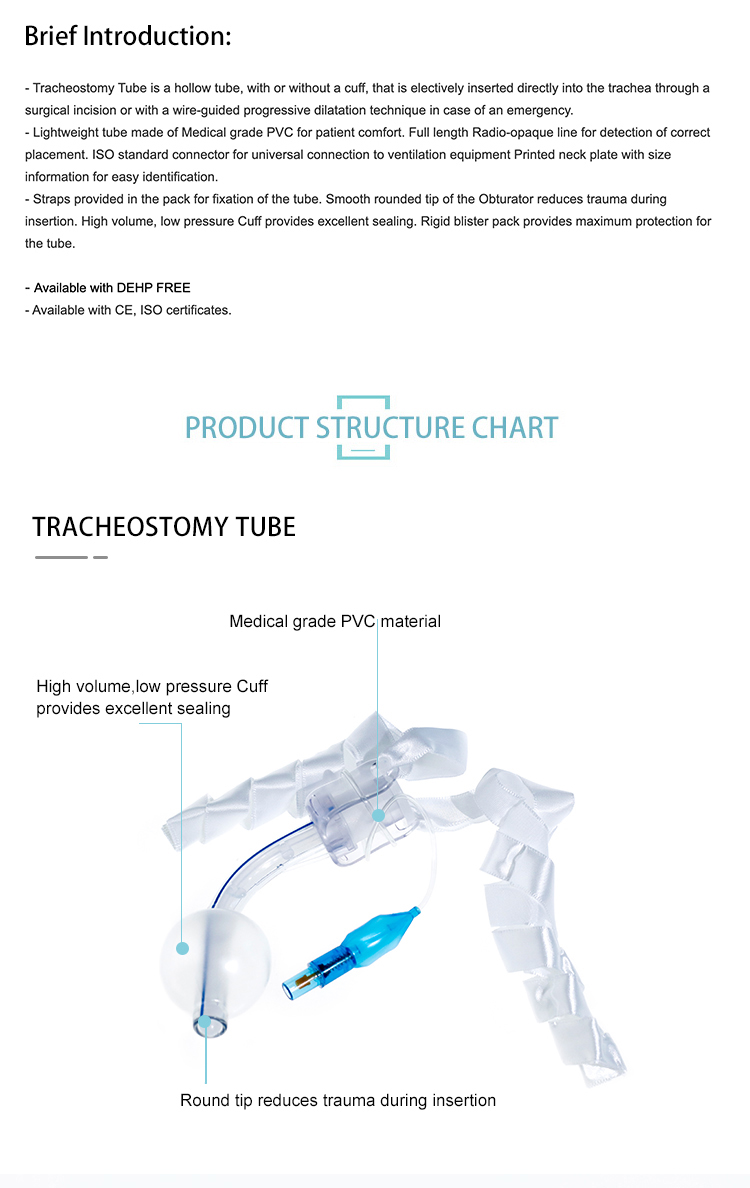 Brief Introduction:

- Tracheostomy Tube is a hollow tube, with or without a cuff, that is electively inserted directly into the trachea through a surgical incision or with a wire-guided progressive dilatation technique in case of an emergency.
- Lightweight tube made of Medical grade PVC for patient comfort. Full length Radio-opaque line for detection of correct placement. ISO standard connector for universal connection to ventilation equipment Printed neck plate with size information for easy identification.
- Straps provided in the pack for fixation of the tube. Smooth rounded tip of the Obturator reduces trauma during insertion. High volume, low pressure Cuff provides excellent sealing. Rigid blister pack provides maximum protection for the tube.

- Available with DEHP FREE
- Available with CE, ISO certificates.

PRODUCT STRUCTURE CHART

TRACHEOSTOMY TUBE

Medical grade PVC material

High volume,low pressure Cuff provides excellent sealing

Round tip reduces trauma during insertion